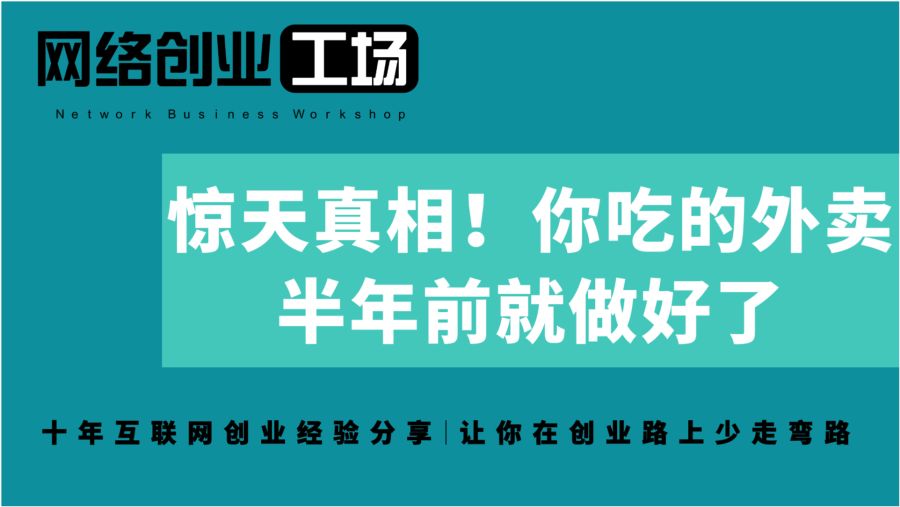 网络创业工场

Network Business Workshop

惊天真相！你吃的外卖半年前就做好了

十年互联网创业经验分享|让你在创业路上少走弯路